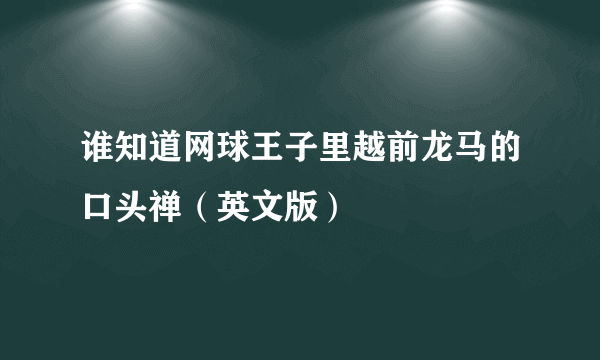 谁知道网球王子里越前龙马的口头禅（英文版）